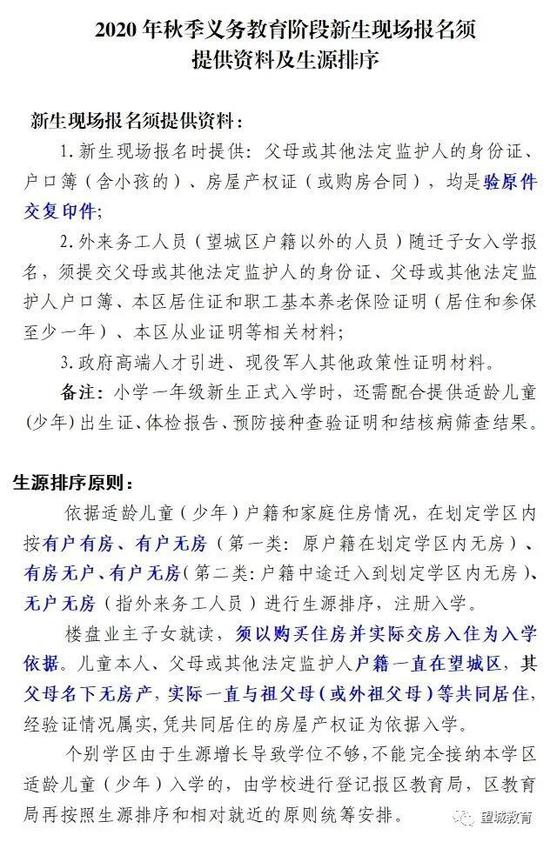 2020 年秋季义务教育阶段新生现场报名须提供资料及生源排序

新生现场报名须提供资料：

1. 新生现场报名时提供：父母或其他法定监护人的身份证、户口簿（含小孩的）、房屋产权证（或购房合同），均是验原件交复印件；

2. 外来务工人员（望城区户籍以外的人员）随迁子女入学报名，须提交父母或其他法定监护人的身份证、父母或其他法定监护人户口簿、本区居住证和职工基本养老保险证明（居住和参保至少一年）、本区从业证明等相关材料；

3. 政府高端人才引进、现役军人其他政策性证明材料。

备注：小学一年级新生正式入学时，还需配合提供适龄儿童（少年）出生证、体检报告、预防接种查验证明和结核病筛查结果。

生源排序原则：

依据适龄儿童（少年）户籍和家庭住房情况，在划定学区内按有户有房、有户无房（第一类：原户籍在划定学区内无房）、有房无户、有户无房（第二类：户籍中途迁入到划定学区内无房）、无户无房（指外来务工人员）进行生源排序，注册入学。

楼盘业主子女就读，须以购买住房并实际交房入住为入学依据。儿童本人、父母或其他法定监护人户籍一直在望城区，其父母名下无房产，实际一直与祖父母（或外祖父母）等共同居住，经验证情况属实，凭共同居住的房屋产权证为依据入学。

个别学区由于生源增长导致学位不够，不能完全接纳本学区适龄儿童（少年）入学的，由学校进行登记报区教育局，区教育局再按照生源排序和相对就近的原则统筹安排。

望城教育